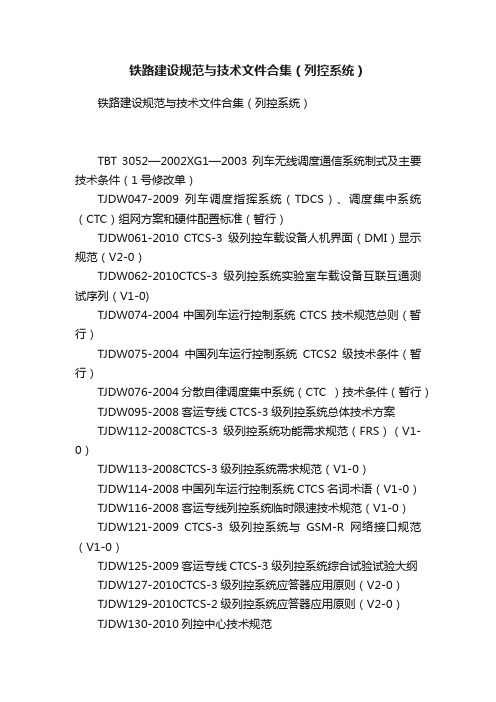 铁路建设规范与技术文件合集（列控系统）

铁路建设规范与技术文件合集（列控系统）

TBT 3052—2002XG1—2003 列车无线调度通信系统制式及主要技术条件（1号修改单）

TJDW047-2009 列车调度指挥系统（TDCS）、调度集中系统（CTC）组网方案和硬件配置标准（暂行）

TJDW061-2010 CTCS-3 级列控车载设备人机界面（DMI）显示规范（V2-0）

TJDW062-2010CTCS-3 级列控系统实验室车载设备互联互通测试序列（V1-0)

TJDW074-2004 中国列车运行控制系统 CTCS 技术规范总则（暂行）

TJDW075-2004 中国列车运行控制系统 CTCS2 级技术条件（暂行）

TJDW076-2004 分散自律调度集中系统（CTC ）技术条件（暂行）

TJDW095-2008 客运专线 CTCS-3 级列控系统总体技术方案

TJDW112-2008CTCS-3 级列控系统功能需求规范（FRS）（V1-0）

TJDW113-2008CTCS-3 级列控系统需求规范（V1-0）

TJDW114-2008 中国列车运行控制系统 CTCS 名词术语（V1-0）

TJDW116-2008 客运专线列控系统临时限速技术规范（V1-0）

TJDW121-2009 CTCS-3 级列控系统与 GSM-R 网络接口规范（V1-0）

TJDW125-2009 客运专线 CTCS-3 级列控系统综合试验试验大纲

TJDW127-2010CTCS-3 级列控系统应答器应用原则（V2-0）

TJDW129-2010CTCS-2 级列控系统应答器应用原则（V2-0）

TJDW130-2010 列控中心技术规范